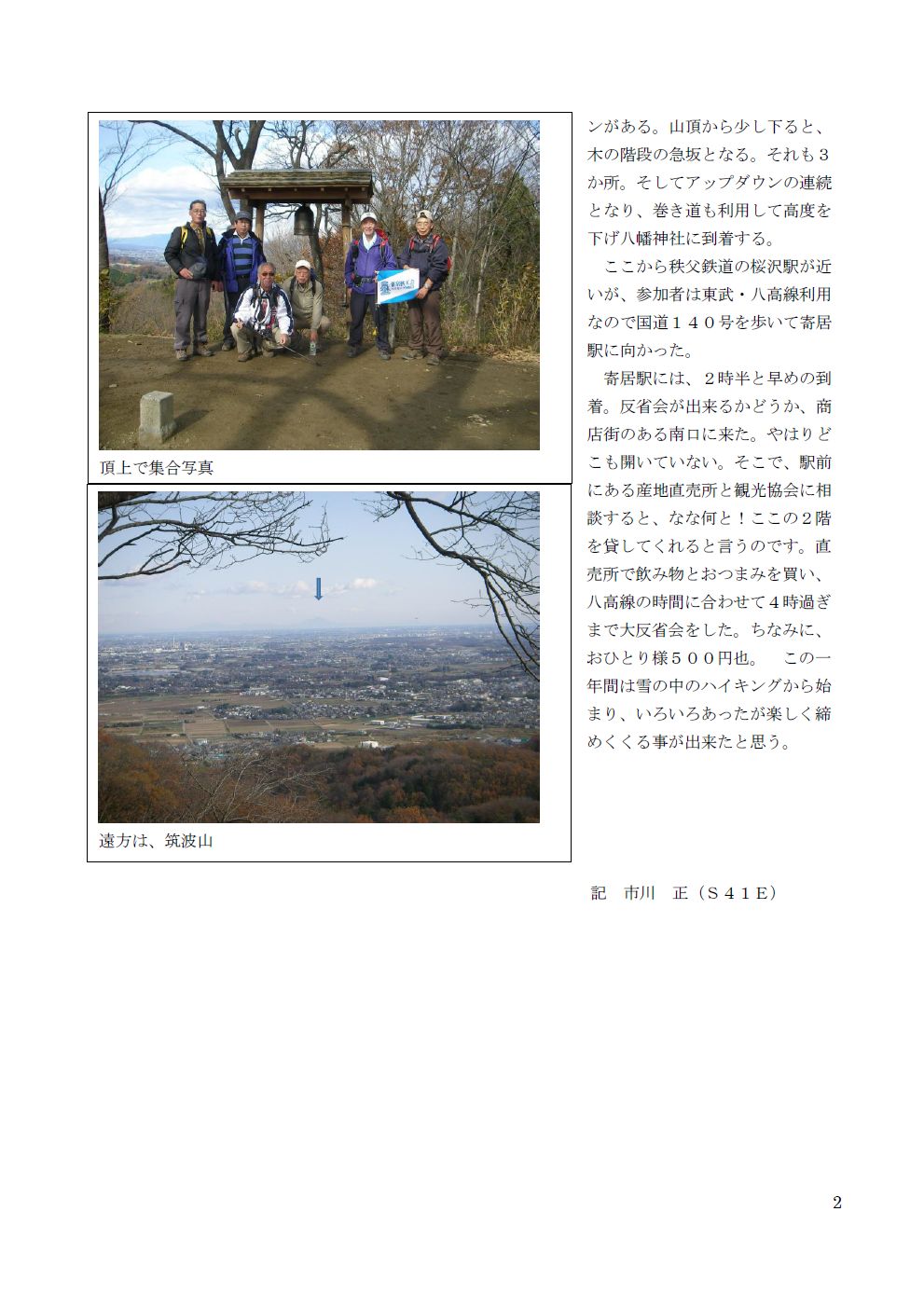 頂上で集合写真

遠方は、筑波山

ンがある。山頂から少し下ると、木の階段の急坂となる。それも３か所。そしてアップダウンの連続となり、巻き道も利用して高度を下げ八幡神社に到着する。

ここから秩父鉄道の桜沢駅が近いが、参加者は東武・八高線利用なので国道１４０号を歩いて寄居駅に向かった。

寄居駅には、２時半と早めの到着。反省会が出来るかどうか、商店街のある南口に来た。やはりどこも開いていない。そこで、駅前にある産地直売所と観光協会に相談すると、なな何と！ここの２階を貸してくれると言うのです。直売所で飲み物とおつまみを買い、八高線の時間に合わせて４時過ぎまで大反省会をした。ちなみに、おひとり様５００円也。　この一年間は雪の中のハイキングから始まり、いろいろあったが楽しく締めくくる事が出来たと思う。

記　市川　正（Ｓ４１Ｅ）

2